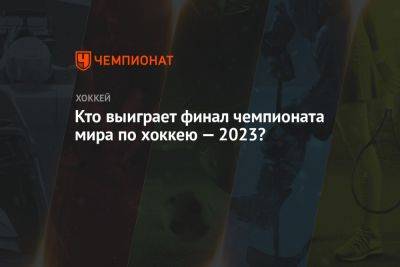 ЧЕМПИОНАТ

ХОККЕЙ

Кто выиграет финал чемпионата мира по хоккею — 2023?